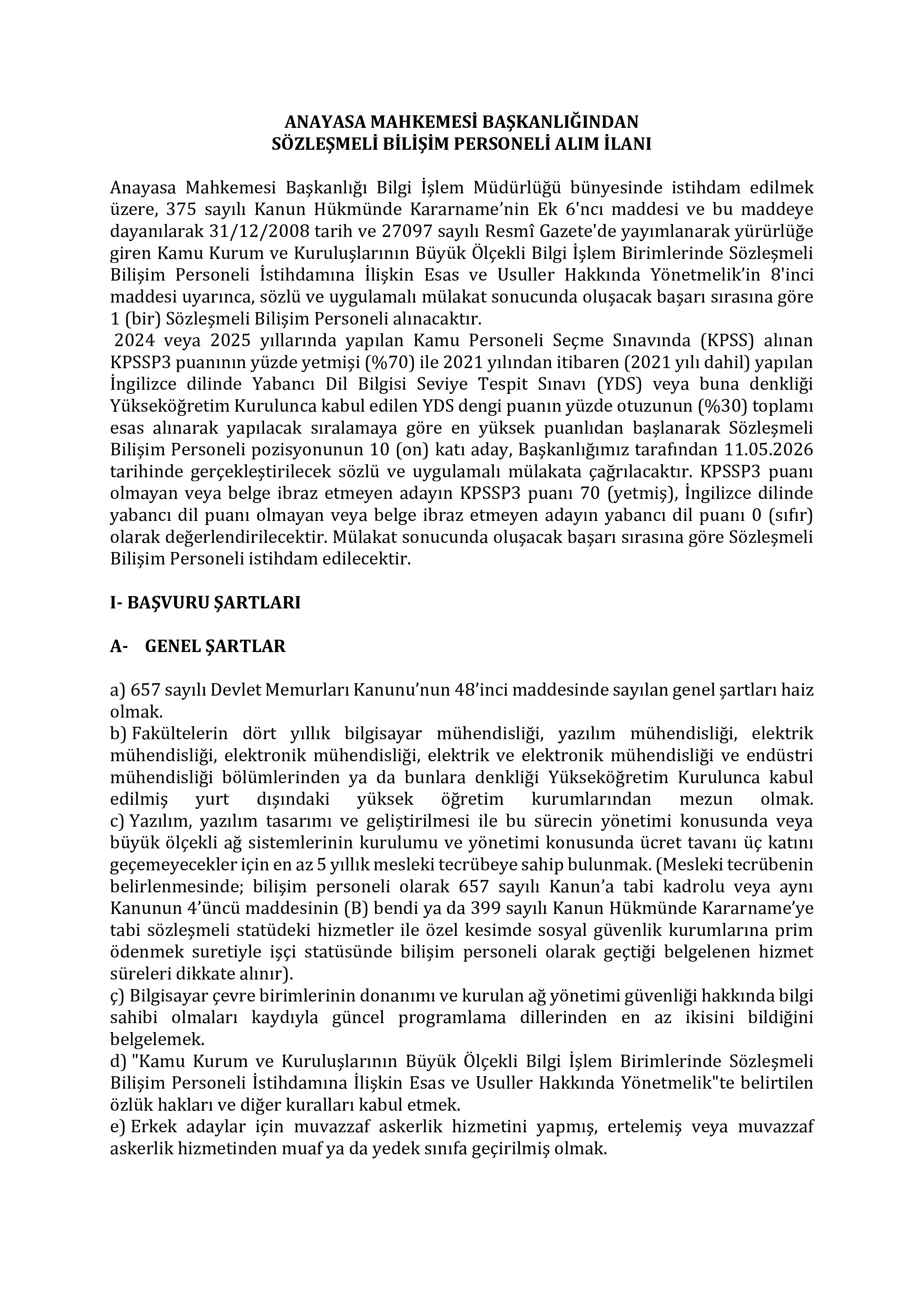 ANAYASA MAHKEMESİ BAŞKANLIĞINDAN
SÖZLEŞMELİ BİLİŞİM PERSONELİ ALIM İLANI

Anayasa Mahkemesi Başkanlığı Bilgi İşlem Müdürlüğü bünyesinde istihdam edilmek üzere, 375 sayılı Kanun Hükmünde Kararname'nin Ek 6'ncı maddesi ve bu maddeye dayanılarak 31/12/2008 tarih ve 27097 sayılı Resmî Gazete'de yayımlanarak yürürlüğe giren Kamu Kurum ve Kuruluşlarının Büyük Ölçekli Bilgi İşlem Birimlerinde Sözleşmeli Bilişim Personeli İstihdamına İlişkin Esas ve Usuller Hakkında Yönetmelik'in 8'inci maddesi uyarınca, sözlü ve uygulamalı mülakat sonucunda oluşacak başarı sırasına göre 1 (bir) Sözleşmeli Bilişim Personeli alınacaktır.
2024 veya 2025 yıllarında yapılan Kamu Personeli Seçme Sınavında (KPSS) alınan KPSSP3 puanının yüzde yetmişi (%70) ile 2021 yılından itibaren (2021 yılı dahil) yapılan İngilizce dilinde Yabancı Dil Bilgisi Seviye Tespit Sınavı (YDS) veya buna denkliği Yükseköğretim Kurulunca kabul edilen YDS dengi puanın yüzde otuzunun (%30) toplamı esas alınarak yapılacak sıralamaya göre en yüksek puanlıdan başlanarak Sözleşmeli Bilişim Personeli pozisyonunun 10 (on) katı aday, Başkanlığımız tarafından 11.05.2026 tarihinde gerçekleştirilecek sözlü ve uygulamalı mülakata çağrılacaktır. KPSSP3 puanı olmayan veya belge ibraz etmeyen adayın KPSSP3 puanı 70 (yetmiş), İngilizce dilinde yabancı dil puanı olmayan veya belge ibraz etmeyen adayın yabancı dil puanı 0 (sıfır) olarak değerlendirilecektir. Mülakat sonucunda oluşacak başarı sırasına göre Sözleşmeli Bilişim Personeli istihdam edilecektir.

I- BAŞVURU ŞARTLARI

A- GENEL ŞARTLAR

a) 657 sayılı Devlet Memurları Kanunu'nun 48'inci maddesinde sayılan genel şartları haiz olmak.
b) Fakültelerin dört yıllık bilgisayar mühendisliği, yazılım mühendisliği, elektrik mühendisliği, elektronik mühendisliği, elektrik ve elektronik mühendisliği ve endüstri mühendisliği bölümlerinden ya da bunlara denkliği Yükseköğretim Kurulunca kabul edilmiş yurt dışındaki yüksek öğretim kurumlarından mezun olmak.
c) Yazılım, yazılım tasarımı ve geliştirilmesi ile bu sürecin yönetimi konusunda veya büyük ölçekli ağ sistemlerinin kurulumu ve yönetimi konusunda ücret tavanı üç katını geçemeyecekler için en az 5 yıllık mesleki tecrübeye sahip bulunmak. (Mesleki tecrübenin belirlenmesinde; bilişim personeli olarak 657 sayılı Kanun'a tabi kadrolu veya aynı Kanunun 4'üncü maddesinin (B) bendi ya da 399 sayılı Kanun Hükmünde Kararname'ye tabi sözleşmeli statüdeki hizmetler ile özel kesimde sosyal güvenlik kurumlarına prim ödenmek suretiyle işçi statüsünde bilişim personeli olarak geçtiği belgelenen hizmet süreleri dikkate alınır).
ç) Bilgisayar çevre birimlerinin donanımı ve kurulan ağ yönetimi güvenliği hakkında bilgi sahibi olmaları kaydıyla güncel programlama dillerinden en az ikisini bildiğini belgelemek.
d) "Kamu Kurum ve Kuruluşlarının Büyük Ölçekli Bilgi İşlem Birimlerinde Sözleşmeli Bilişim Personeli İstihdamına İlişkin Esas ve Usuller Hakkında Yönetmelik"te belirtilen özlük hakları ve diğer kuralları kabul etmek.
e) Erkek adaylar için muvazzaf askerlik hizmetini yapmış, ertelemiş veya muvazzaf askerlik hizmetinden muaf ya da yedek sınıfa geçirilmiş olmak.